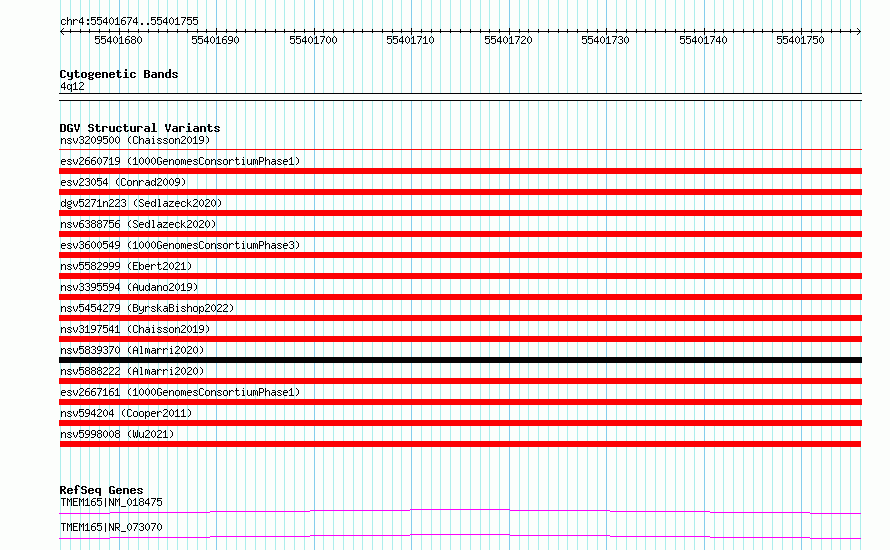 chr4:55401674..55401755

55401680 55401690 55401700 55401710 55401720 55401730 55401740 55401750

Cytogenetic Bands
4q12

DGV Structural Variants
nsv3209500 (Chaisson2019)
esv2660719 (1000GenomesConsortiumPhase1)
esv23054 (Conrad2009)
dgv5271n223 (Sedlazeck2020)
nsv6388756 (Sedlazeck2020)
esv3600549 (1000GenomesConsortiumPhase3)
nsv5582999 (Ebert2021)
nsv3395594 (Audano2019)
nsv5454279 (ByrskaBishop2022)
nsv3197541 (Chaisson2019)
nsv5839370 (Almarri2020)
nsv5888222 (Almarri2020)
esv2667161 (1000GenomesConsortiumPhase1)
nsv594204 (Cooper2011)
nsv5998008 (Wu2021)

RefSeq Genes
TMEM165|NM_018475
TMEM165|NR_073070